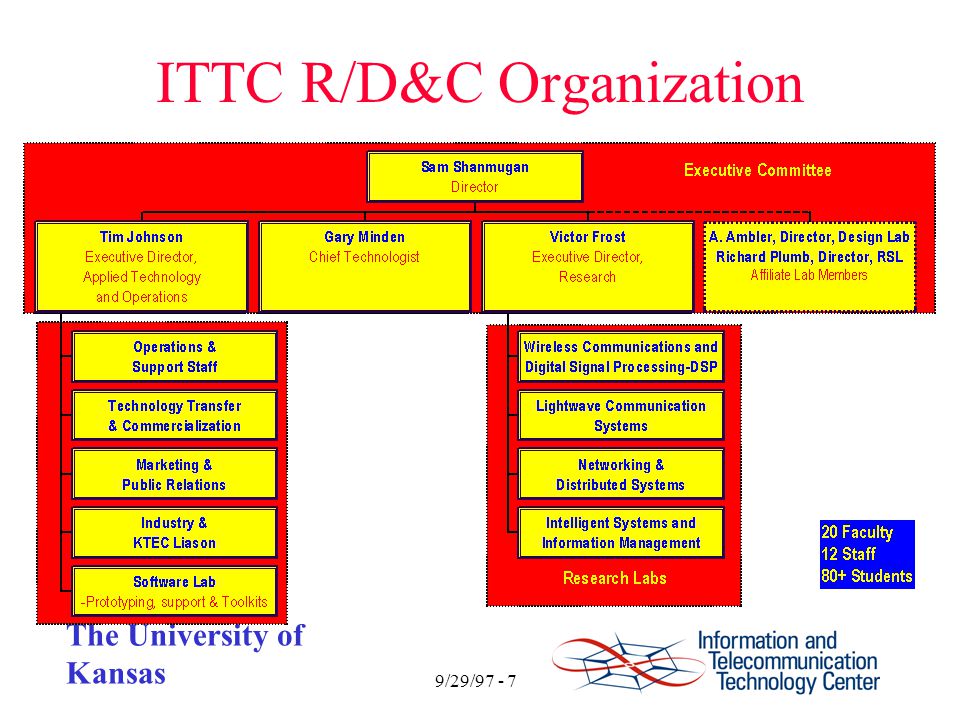 ITTC R/D&C Organization

Sam Shanmugan
Director

Executive Committee

Tim Johnson
Executive Director,
Applied Technology
and Operations

Gary Minden
Chief Technologist

Victor Frost
Executive Director,
Research

A. Ambler, Director, Design Lab
Richard Plumb, Director, RSL
Affiliate Lab Members

Operations &
Support Staff

Technology Transfer
& Commercialization

Marketing &
Public Relations

Industry &
KTEC Liason

Software Lab
-Prototyping, support & Toolkits

Wireless Communications and
Digital Signal Processing-DSP

Lightwave Communication
Systems

Networking &
Distributed Systems

Intelligent Systems and
Information Management

Research Labs

20 Faculty
12 Staff
80+ Students

The University of
Kansas

9/29/97 - 7

Information and
Telecommunication
Technology Center